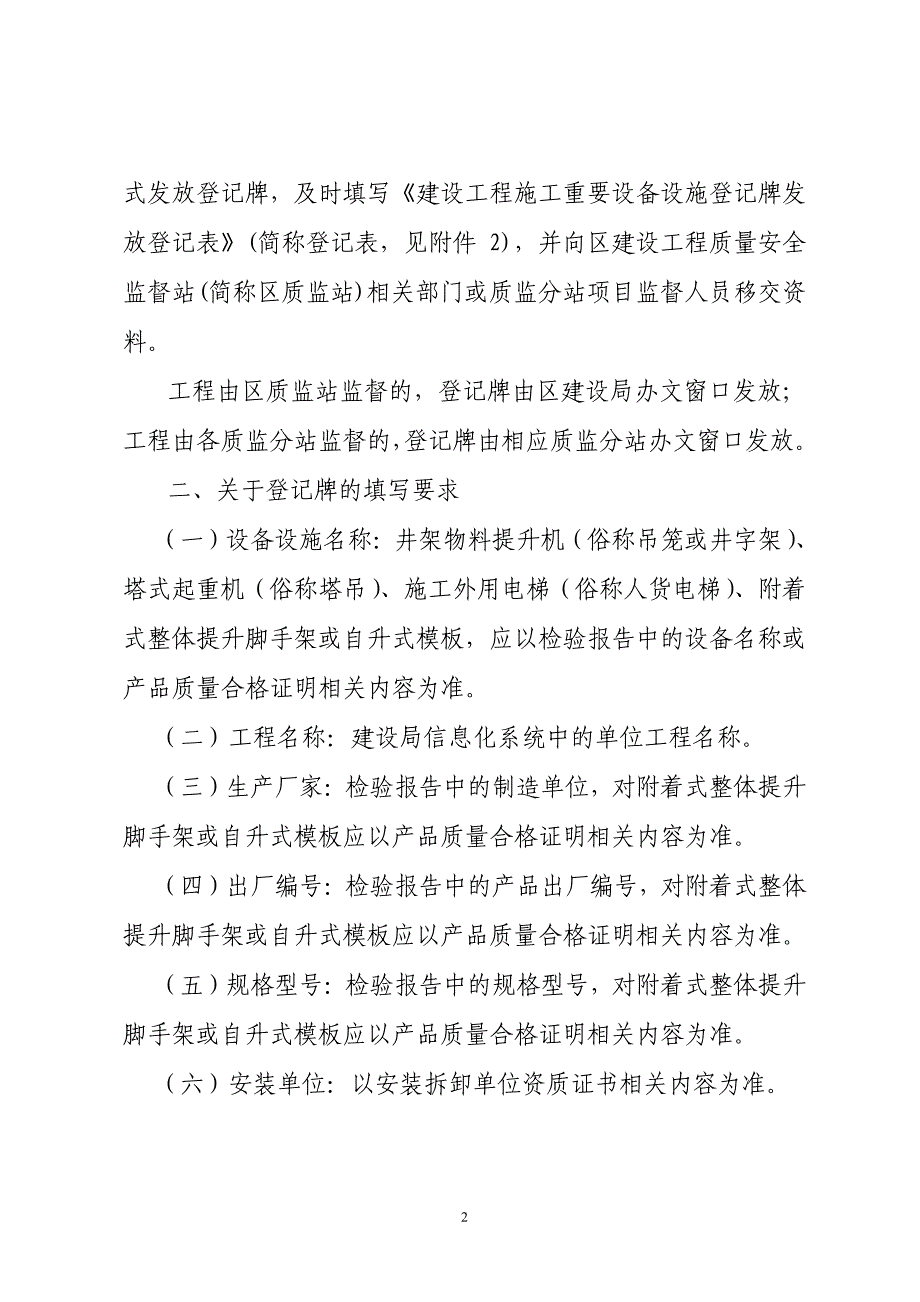 式发放登记牌，及时填写《建设工程施工重要设备设施登记牌发放登记表》(简称登记表，见附件 2)，并向区建设工程质量安全监督站(简称区质监站)相关部门或质监分站项目监督人员移交资料。

工程由区质监站监督的，登记牌由区建设局办文窗口发放；工程由各质监分站监督的,登记牌由相应质监分站办文窗口发放。

二、关于登记牌的填写要求

（一）设备设施名称：井架物料提升机（俗称吊笼或井字架）、塔式起重机（俗称塔吊）、施工外用电梯（俗称人货电梯）、附着式整体提升脚手架或自升式模板，应以检验报告中的设备名称或产品质量合格证明相关内容为准。

（二）工程名称：建设局信息化系统中的单位工程名称。

（三）生产厂家：检验报告中的制造单位，对附着式整体提升脚手架或自升式模板应以产品质量合格证明相关内容为准。

（四）出厂编号：检验报告中的产品出厂编号，对附着式整体提升脚手架或自升式模板应以产品质量合格证明相关内容为准。

（五）规格型号：检验报告中的规格型号，对附着式整体提升脚手架或自升式模板应以产品质量合格证明相关内容为准。

（六）安装单位：以安装拆卸单位资质证书相关内容为准。

2